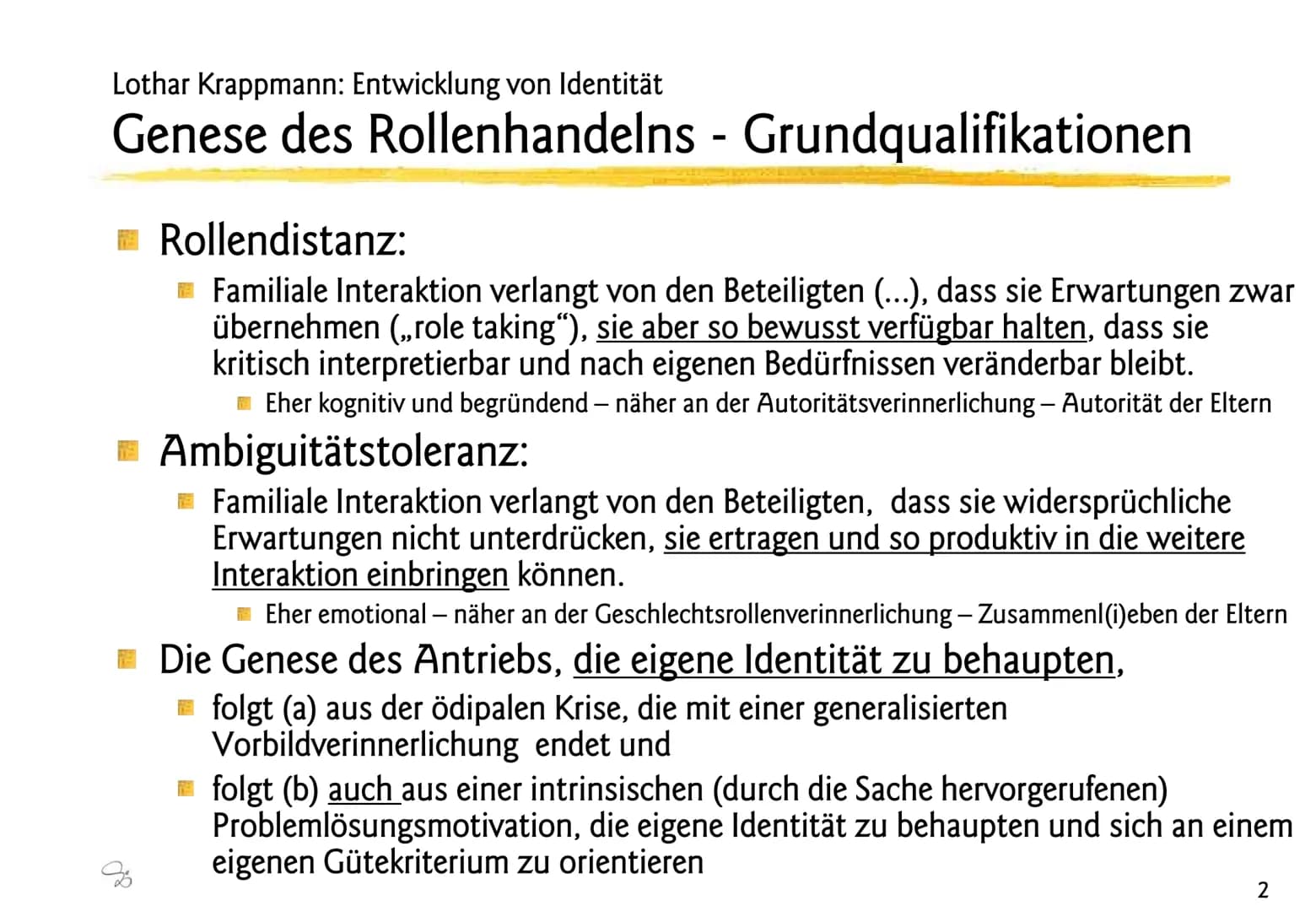 Lothar Krappmann: Entwicklung von Identität
Genese des Rollenhandelns - Grundqualifikationen

Rollendistanz:

Familiale Interaktion verlangt von den Beteiligten (...), dass sie Erwartungen zwar übernehmen („role taking“), sie aber so bewusst verfügbar halten, dass sie kritisch interpretierbar und nach eigenen Bedürfnissen veränderbar bleibt.

Eher kognitiv und begründend – näher an der Autoritätsverinnerlichung – Autorität der Eltern

Ambiguitätstoleranz:

Familiale Interaktion verlangt von den Beteiligten, dass sie widersprüchliche Erwartungen nicht unterdrücken, sie ertragen und so produktiv in die weitere Interaktion einbringen können.

Eher emotional – näher an der Geschlechtsrollenverinnerlichung – Zusammenl(i)eben der Eltern

Die Genese des Antriebs, die eigene Identität zu behaupten,

folgt (a) aus der ödipalen Krise, die mit einer generalisierten Vorbildverinnerlichung endet und

folgt (b) auch aus einer intrinsischen (durch die Sache hervorgerufenen) Problemlösungsmotivation, die eigene Identität zu behaupten und sich an einem eigenen Gütekriterium zu orientieren

2